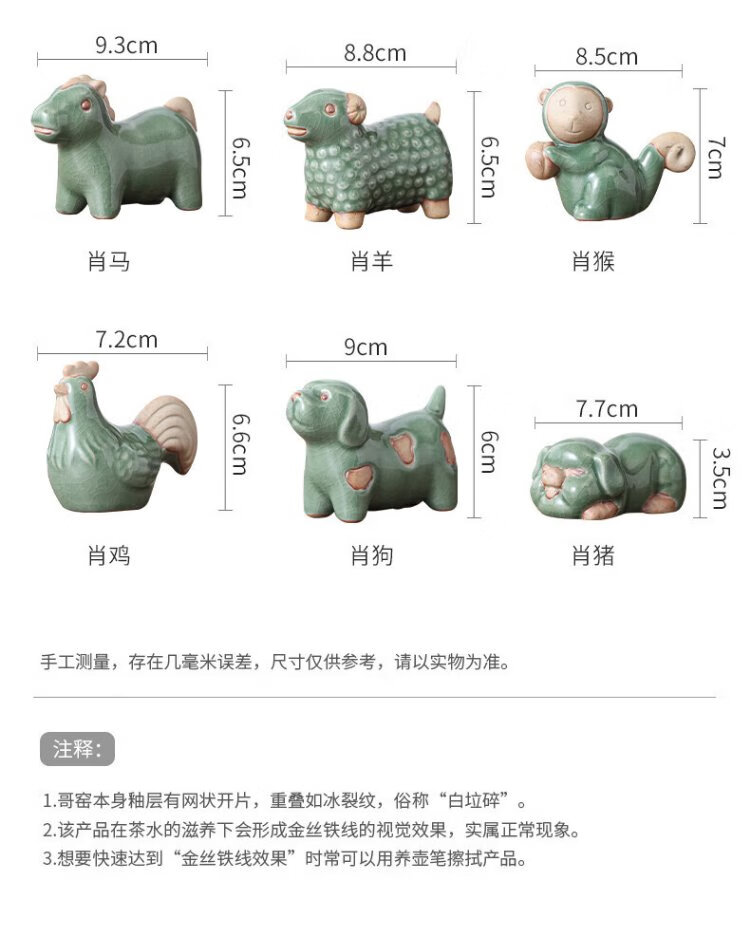 9.3cm
6.5cm
肖马

8.8cm
6.5cm
肖羊

8.5cm
7cm
肖猴

7.2cm
6.6cm
肖鸡

9cm
6cm
肖狗

7.7cm
3.5cm
肖猪

手工测量，存在几毫米误差，尺寸仅供参考，请以实物为准。

注释：

1.哥窑本身釉层有网状开片，重叠如冰裂纹，俗称“白垃碎”。
2.该产品在茶水的滋养下会形成金丝铁线的视觉效果，实属正常现象。
3.想要快速达到“金丝铁线效果”时常可以用养壶笔擦拭产品。